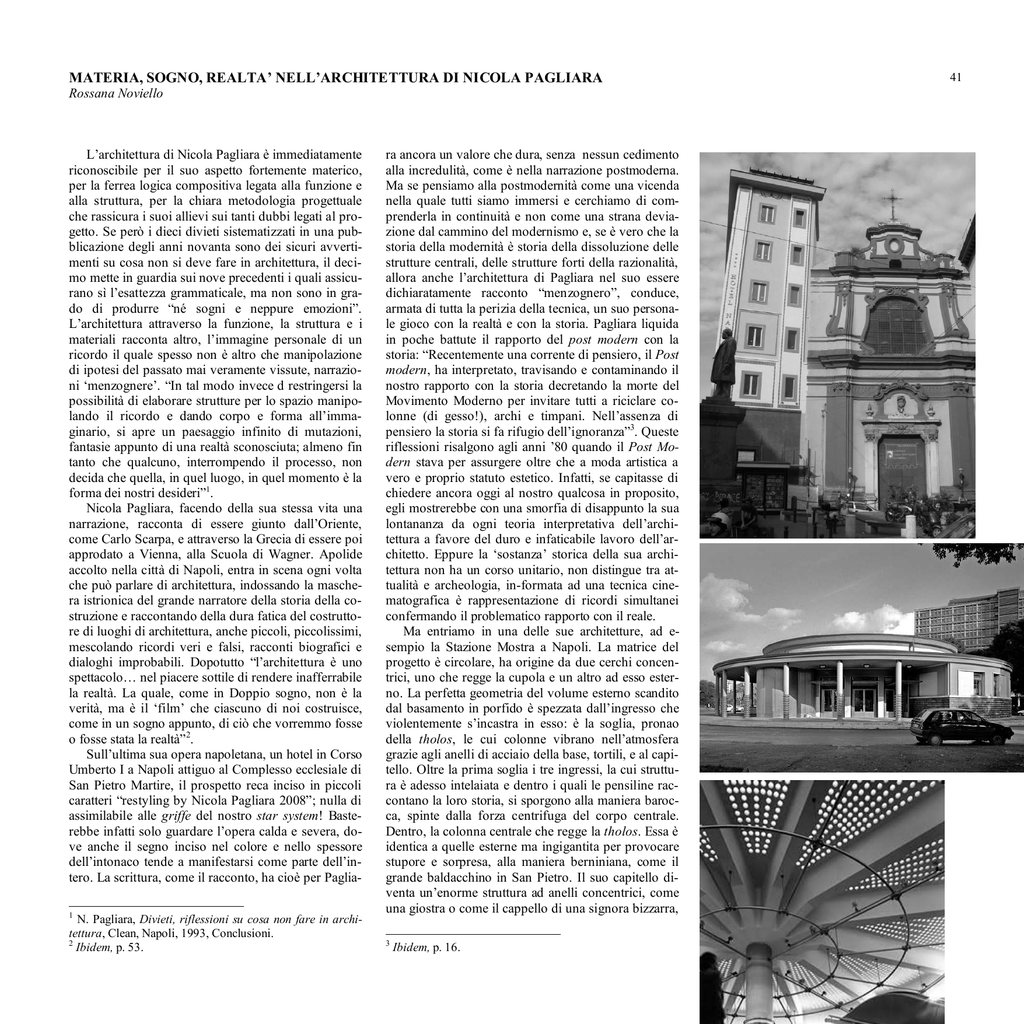 MATERIA, SOGNO, REALTA' NELL'ARCHITETTURA DI NICOLA PAGLIARA
Rossana Noviello

41

L'architettura di Nicola Pagliara è immediatamente riconoscibile per il suo aspetto fortemente materico, per la ferrea logica compositiva legata alla funzione e alla struttura, per la chiara metodologia progettuale che rassicura i suoi allievi sui tanti dubbi legati al progetto. Se però i dieci divieti sistematizzati in una pubblicazione degli anni novanta sono dei sicuri avvertimenti su cosa non si deve fare in architettura, il decimo mette in guardia sui nove precedenti i quali assicurano sì l'esattezza grammaticale, ma non sono in grado di produrre "né sogni e neppure emozioni". L'architettura attraverso la funzione, la struttura e i materiali racconta altro, l'immagine personale di un ricordo il quale spesso non è altro che manipolazione di ipotesi del passato mai veramente vissute, narrazioni 'menzognere'. "In tal modo invece d restringersi la possibilità di elaborare strutture per lo spazio manipolando il ricordo e dando corpo e forma all'immaginario, si apre un paesaggio infinito di mutazioni, fantasie appunto di una realtà sconosciuta; almeno fin tanto che qualcuno, interrompendo il processo, non decida che quella, in quel luogo, in quel momento è la forma dei nostri desideri"$^1$.

Nicola Pagliara, facendo della sua stessa vita una narrazione, racconta di essere giunto dall'Oriente, come Carlo Scarpa, e attraverso la Grecia di essere poi approdato a Vienna, alla Scuola di Wagner. Apolide accolto nella città di Napoli, entra in scena ogni volta che può parlare di architettura, indossando la maschera istrionica del grande narratore della storia della costruzione e raccontando della dura fatica del costruttore di luoghi di architettura, anche piccoli, piccolissimi, mescolando ricordi veri e falsi, racconti biografici e dialoghi improbabili. Dopotutto "l'architettura è uno spettacolo… nel piacere sottile di rendere inafferrabile la realtà. La quale, come in Doppio sogno, non è la verità, ma è il 'film' che ciascuno di noi costruisce, come in un sogno appunto, di ciò che vorremmo fosse o fosse stata la realtà"$^2$.

Sull'ultima sua opera napoletana, un hotel in Corso Umberto I a Napoli attiguo al Complesso ecclesiale di San Pietro Martire, il prospetto reca inciso in piccoli caratteri "restyling by Nicola Pagliara 2008"; nulla di assimilabile alle griffe del nostro star system! Basterebbe infatti solo guardare l'opera calda e severa, dove anche il segno inciso nel colore e nello spessore dell'intonaco tende a manifestarsi come parte dell'intero. La scrittura, come il racconto, ha cioè per Pagliara ancora un valore che dura, senza nessun cedimento alla incredulità, come è nella narrazione postmoderna. Ma se pensiamo alla postmodernità come una vicenda nella quale tutti siamo immersi e cerchiamo di comprenderla in continuità e non come una strana deviazione dal cammino del modernismo e, se è vero che la storia della modernità è storia della dissoluzione delle strutture centrali, delle strutture forti della razionalità, allora anche l'architettura di Pagliara nel suo essere dichiaratamente racconto "menzognero", conduce, armata di tutta la perizia della tecnica, un suo personale gioco con la realtà e con la storia. Pagliara liquida in poche battute il rapporto del post modern con la storia: "Recentemente una corrente di pensiero, il Post modern, ha interpretato, travisando e contaminando il nostro rapporto con la storia decretando la morte del Movimento Moderno per invitare tutti a riciclare colonne (di gesso!), archi e timpani. Nell'assenza di pensiero la storia si fa rifugio dell'ignoranza"$^3$. Queste riflessioni risalgono agli anni '80 quando il Post Modern stava per assurgere oltre che a moda artistica a vero e proprio statuto estetico. Infatti, se capitasse di chiedere ancora oggi al nostro qualcosa in proposito, egli mostrerebbe con una smorfia di disappunto la sua lontananza da ogni teoria interpretativa dell'architettura a favore del duro e infaticabile lavoro dell'architetto. Eppure la 'sostanza' storica della sua architettura non ha un corso unitario, non distingue tra attualità e archeologia, in-formata ad una tecnica cinematografica è rappresentazione di ricordi simultanei confermando il problematico rapporto con il reale.

Ma entriamo in una delle sue architetture, ad esempio la Stazione Mostra a Napoli. La matrice del progetto è circolare, ha origine da due cerchi concentrici, uno che regge la cupola e un altro ad esso esterno. La perfetta geometria del volume esterno scandito dal basamento in porfido è spezzata dall'ingresso che violentemente s'incastra in esso: è la soglia, pronao della tholos, le cui colonne vibrano nell'atmosfera grazie agli anelli di acciaio della base, tortili, e al capitello. Oltre la prima soglia i tre ingressi, la cui struttura è adesso intelaiata e dentro i quali le pensiline raccontano la loro storia, si sporgono alla maniera barocca, spinte dalla forza centrifuga del corpo centrale. Dentro, la colonna centrale che regge la tholos. Essa è identica a quelle esterne ma ingigantita per provocare stupore e sorpresa, alla maniera berniniana, come il grande baldacchino in San Pietro. Il suo capitello diventa un'enorme struttura ad anelli concentrici, come una giostra o come il cappello di una signora bizzarra,

$^1$ N. Pagliara, Divieti, riflessioni su cosa non fare in architettura, Clean, Napoli, 1993, Conclusioni.
$^2$ Ibidem, p. 53.

$^3$ Ibidem, p. 16.